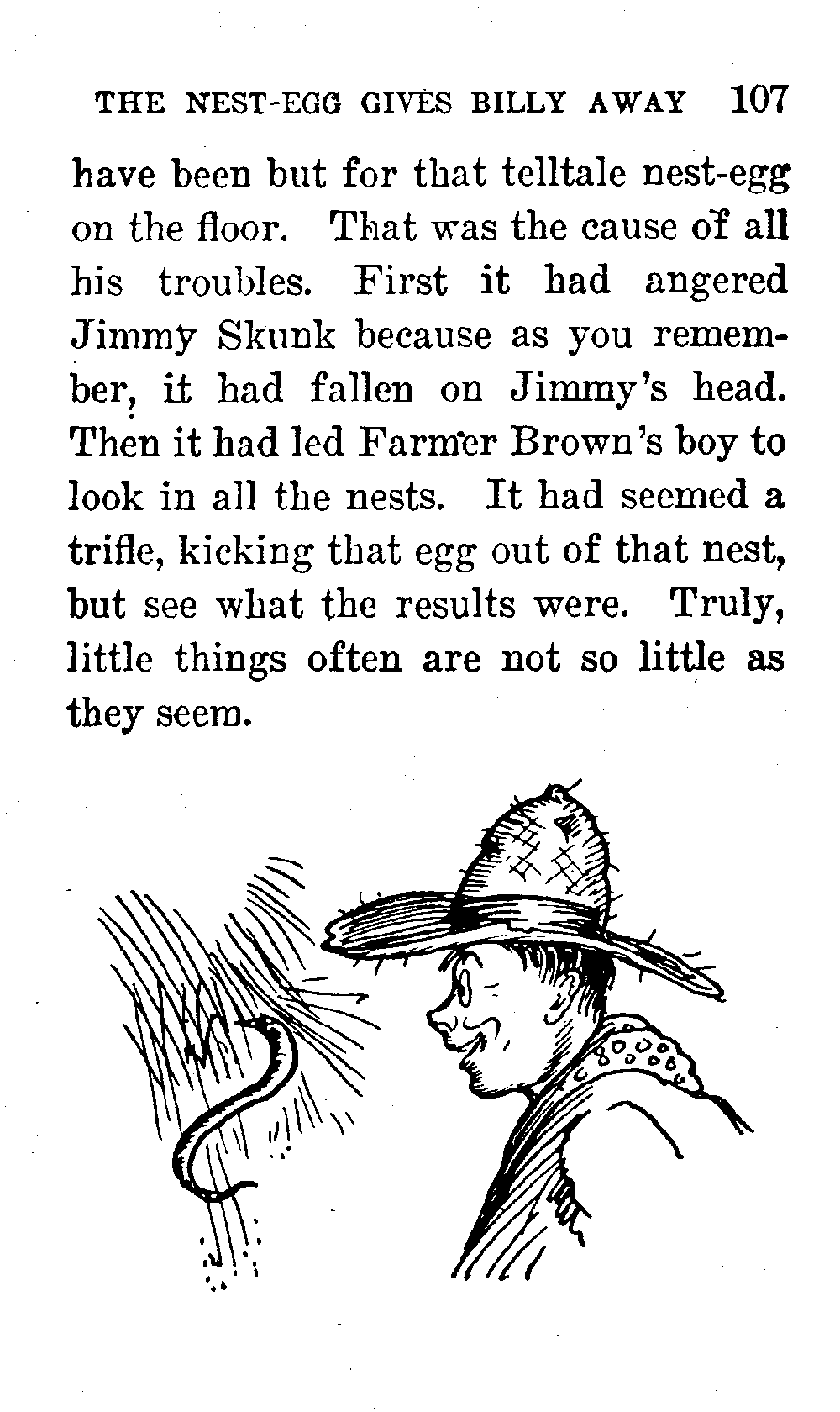 THE NEST-EGG GIVES BILLY AWAY 107

have been but for that telltale nest-egg on the floor. That was the cause of all his troubles. First it had angered Jimmy Skunk because as you remember, it had fallen on Jimmy's head. Then it had led Farmer Brown's boy to look in all the nests. It had seemed a trifle, kicking that egg out of that nest, but see what the results were. Truly, little things often are not so little as they seem.